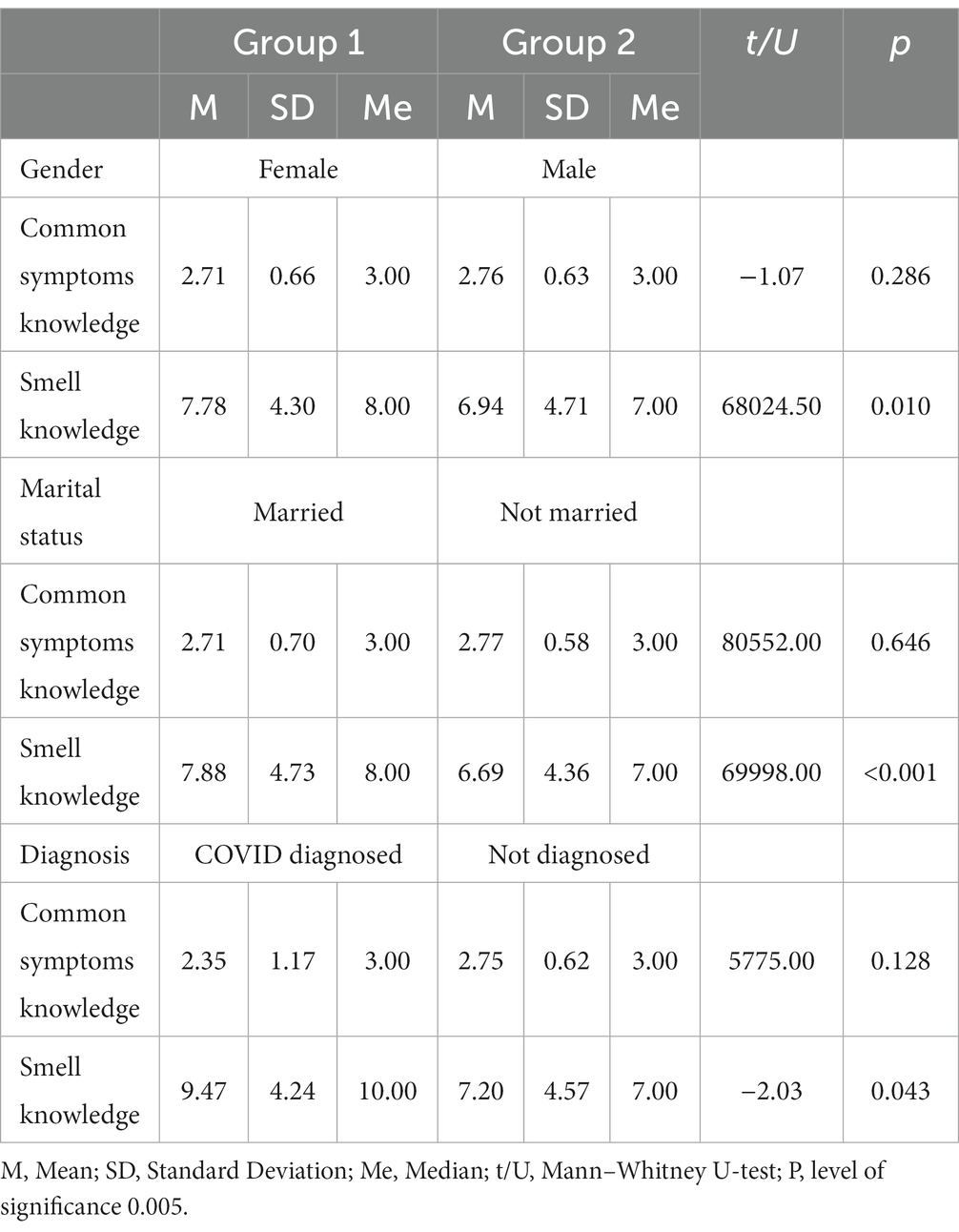 | | Group 1 | | | Group 2 | | | t/U | p |
|---|---|---|---|---|---|---|---|---|
| | M | SD | Me | M | SD | Me | | |
| Gender | Female | | | Male | | | | |
| Common symptoms knowledge | 2.71 | 0.66 | 3.00 | 2.76 | 0.63 | 3.00 | −1.07 | 0.286 |
| Smell knowledge | 7.78 | 4.30 | 8.00 | 6.94 | 4.71 | 7.00 | 68024.50 | 0.010 |
| Marital status | Married | | | Not married | | | | |
| Common symptoms knowledge | 2.71 | 0.70 | 3.00 | 2.77 | 0.58 | 3.00 | 80552.00 | 0.646 |
| Smell knowledge | 7.88 | 4.73 | 8.00 | 6.69 | 4.36 | 7.00 | 69998.00 | <0.001 |
| Diagnosis | COVID diagnosed | | | Not diagnosed | | | | |
| Common symptoms knowledge | 2.35 | 1.17 | 3.00 | 2.75 | 0.62 | 3.00 | 5775.00 | 0.128 |
| Smell knowledge | 9.47 | 4.24 | 10.00 | 7.20 | 4.57 | 7.00 | −2.03 | 0.043 |

M, Mean; SD, Standard Deviation; Me, Median; t/U, Mann–Whitney U-test; P, level of significance 0.005.